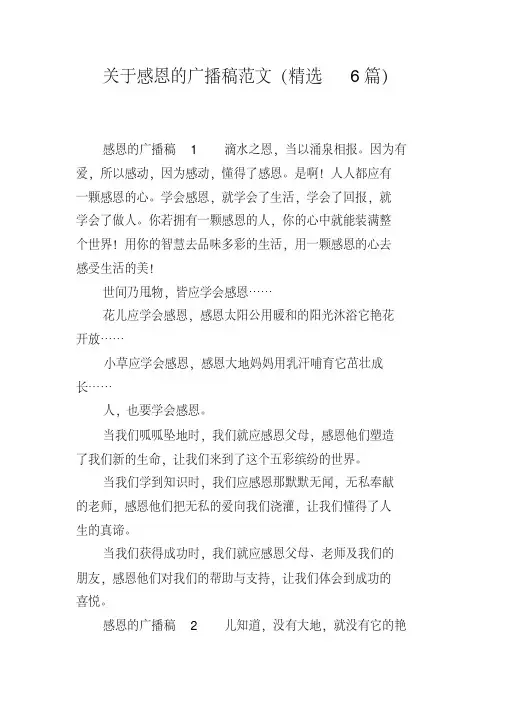 关于感恩的广播稿范文（精选　6篇）

感恩的广播稿　1　　滴水之恩，当以涌泉相报。因为有爱，所以感动，因为感动，懂得了感恩。是啊！人人都应有一颗感恩的心。学会感恩，就学会了生活，学会了回报，就学会了做人。你若拥有一颗感恩的人，你的心中就能装满整个世界！用你的智慧去品味多彩的生活，用一颗感恩的心去感受生活的美！

世间乃甩物，皆应学会感恩……

花儿应学会感恩，感恩太阳公用暖和的阳光沐浴它艳花开放……

小草应学会感恩，感恩大地妈妈用乳汗哺育它茁壮成长……

人，也要学会感恩。

当我们呱呱坠地时，我们就应感恩父母，感恩他们塑造了我们新的生命，让我们来到了这个五彩缤纷的世界。

当我们学到知识时，我们应感恩那默默无闻，无私奉献的老师，感恩他们把无私的爱向我们浇灌，让我们懂得了人生的真谛。

当我们获得成功时，我们就应感恩父母、老师及我们的朋友，感恩他们对我们的帮助与支持，让我们体会到成功的喜悦。

感恩的广播稿　2　　儿知道，没有大地，就没有它的艳